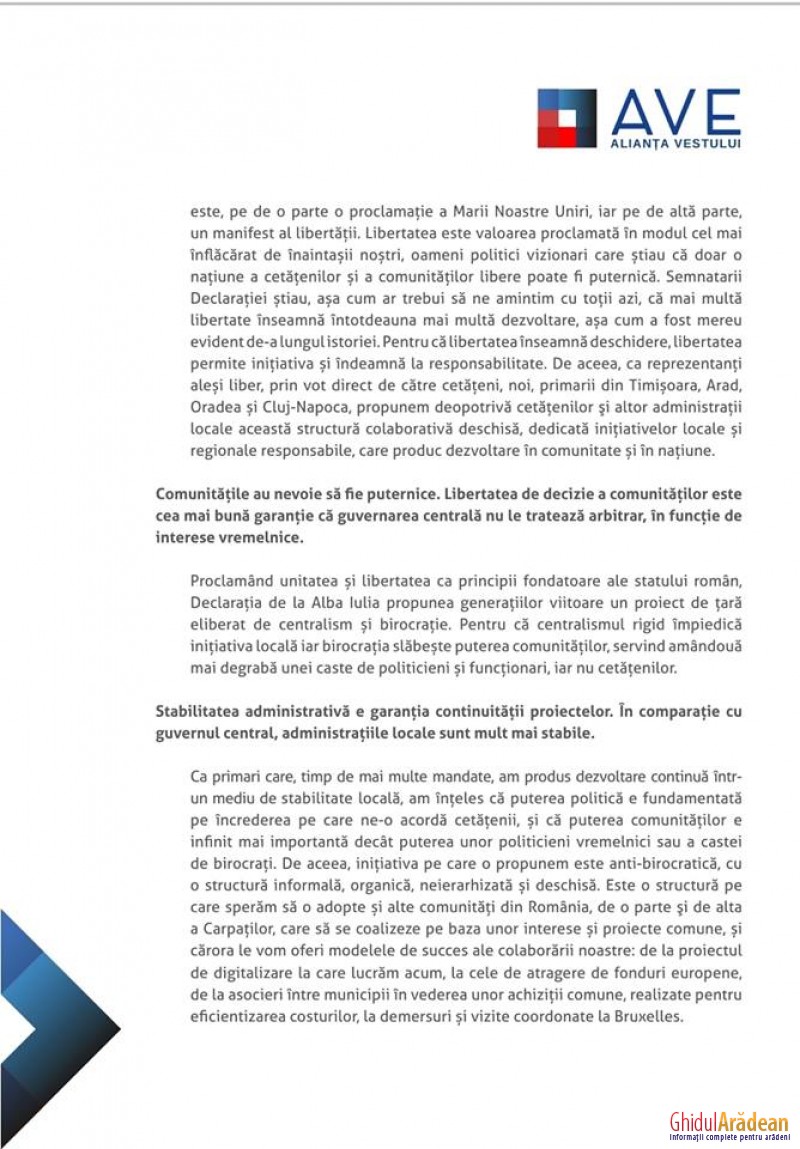 AVE
ALIANȚA VESTULUI

este, pe de o parte o proclamație a Marii Noastre Uniri, iar pe de altă parte, un manifest al libertății. Libertatea este valoarea proclamată în modul cel mai înflăcărat de înaintașii noștri, oameni politici vizionari care știau că doar o națiune a cetățenilor și a comunităților libere poate fi puternică. Semnatarii Declarației știau, așa cum ar trebui să ne amintim cu toții azi, că mai multă libertate înseamnă întotdeauna mai multă dezvoltare, așa cum a fost mereu evident de-a lungul istoriei. Pentru că libertatea înseamnă deschidere, libertatea permite inițiativa și îndeamnă la responsabilitate. De aceea, ca reprezentanți aleși liber, prin vot direct de către cetățeni, noi, primarii din Timișoara, Arad, Oradea și Cluj-Napoca, propunem deopotrivă cetățenilor și altor administrații locale această structură colaborativă deschisă, dedicată inițiativelor locale și regionale responsabile, care produc dezvoltare în comunitate și în națiune.

Comunitățile au nevoie să fie puternice. Libertatea de decizie a comunităților este cea mai bună garanție că guvernarea centrală nu le tratează arbitrar, în funcție de interese vremelnice.

Proclamând unitatea și libertatea ca principii fondatoare ale statului român, Declarația de la Alba Iulia propunea generațiilor viitoare un proiect de țară eliberat de centralism și birocrație. Pentru că centralismul rigid împiedică inițiativa locală iar birocrația slăbește puterea comunităților, servind amândouă mai degrabă unei caste de politicieni și funcționari, iar nu cetățenilor.

Stabilitatea administrativă e garanția continuității proiectelor. În comparație cu guvernul central, administrațiile locale sunt mult mai stabile.

Ca primari care, timp de mai multe mandate, am produs dezvoltare continuă într-un mediu de stabilitate locală, am înțeles că puterea politică e fundamentată pe încrederea pe care ne-o acordă cetățenii, și că puterea comunităților e infinit mai importantă decât puterea unor politicieni vremelnici sau a castei de birocrați. De aceea, inițiativa pe care o propunem este anti-birocratică, cu o structură informală, organică, neierarhizată și deschisă. Este o structură pe care sperăm să o adopte și alte comunități din România, de o parte și de alta a Carpaților, care să se coalizeze pe baza unor interese și proiecte comune, și cărora le vom oferi modelele de succes ale colaborării noastre: de la proiectul de digitalizare la care lucrăm acum, la cele de atragere de fonduri europene, de la asocieri între municipii în vederea unor achiziții comune, realizate pentru eficientizarea costurilor, la demersuri și vizite coordonate la Bruxelles.

GhidulArădean
Informații complete pentru arădeni